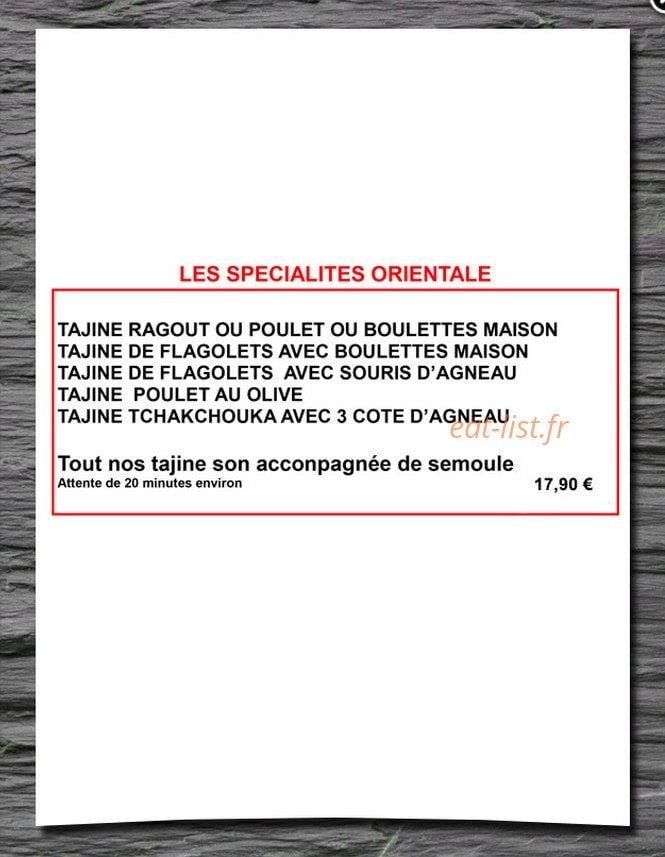 LES SPECIALITES ORIENTALE

TAJINE RAGOUT OU POULET OU BOULETTES MAISON
TAJINE DE FLAGOLETS AVEC BOULETTES MAISON
TAJINE DE FLAGOLETS AVEC SOURIS D'AGNEAU
TAJINE POULET AU OLIVE
TAJINE TCHAKCHOUKA AVEC 3 COTE D'AGNEAU

Tout nos tajine son acconpagnée de semoule
Attente de 20 minutes environ
17,90 €

eat-list.fr